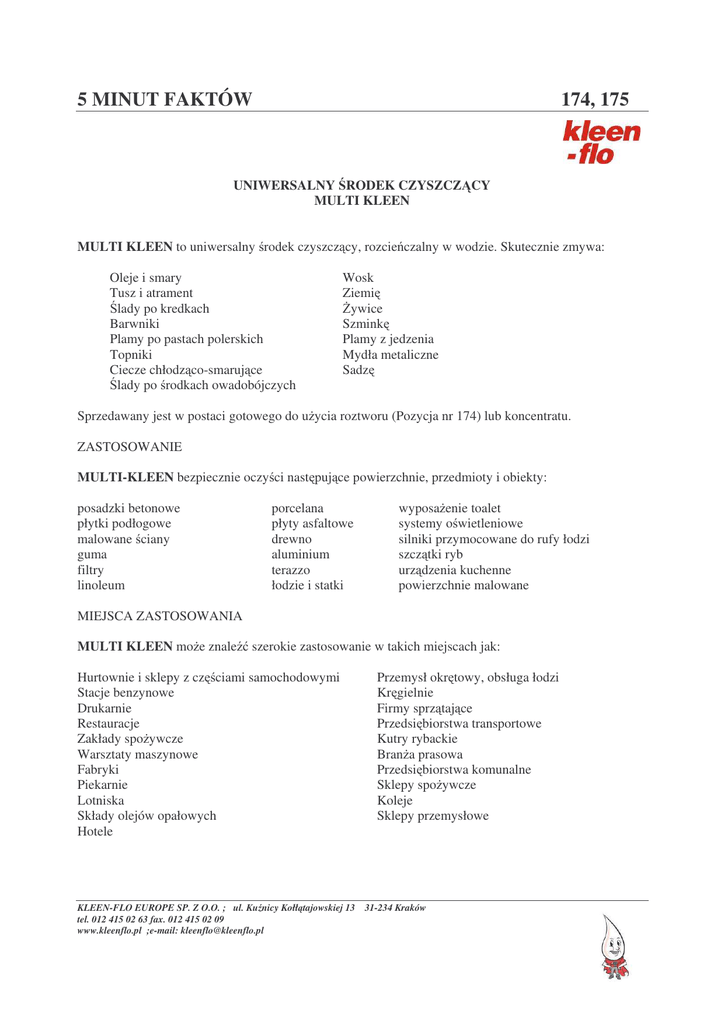 5 MINUT FAKTÓW 174, 175

kleen
-flo

UNIWERSALNY ŚRODEK CZYSZCZĄCY
MULTI KLEEN

MULTI KLEEN to uniwersalny środek czyszczący, rozcieńczalny w wodzie. Skutecznie zmywa:

Oleje i smary
Tusz i atrament
Ślady po kredkach
Barwniki
Plamy po pastach polerskich
Topniki
Ciecze chłodząco-smarujące
Ślady po środkach owadobójczych

Wosk
Ziemię
Żywice
Szminkę
Plamy z jedzenia
Mydła metaliczne
Sadzę

Sprzedawany jest w postaci gotowego do użycia roztworu (Pozycja nr 174) lub koncentratu.

ZASTOSOWANIE

MULTI-KLEEN bezpiecznie oczyści następujące powierzchnie, przedmioty i obiekty:

posadzki betonowe
płytki podłogowe
malowane ściany
guma
filtry
linoleum

porcelana
płyty asfaltowe
drewno
aluminium
terazzo
łodzie i statki

wyposażenie toalet
systemy oświetleniowe
silniki przymocowane do rufy łodzi
szczątki ryb
urządzenia kuchenne
powierzchnie malowane

MIEJSCA ZASTOSOWANIA

MULTI KLEEN może znaleźć szerokie zastosowanie w takich miejscach jak:

Hurtownie i sklepy z częściami samochodowymi
Stacje benzynowe
Drukarnie
Restauracje
Zakłady spożywcze
Warsztaty maszynowe
Fabryki
Piekarnie
Lotniska
Składy olejów opałowych
Hotele

Przemysł okrętowy, obsługa łodzi
Kręgielnie
Firmy sprzątające
Przedsiębiorstwa transportowe
Kutry rybackie
Branża prasowa
Przedsiębiorstwa komunalne
Sklepy spożywcze
Koleje
Sklepy przemysłowe

KLEEN-FLO EUROPE SP. Z O.O. ; ul. Kuźnicy Kołłątajowskiej 13 31-234 Kraków
tel. 012 415 02 63 fax. 012 415 02 09
www.kleenflo.pl ;e-mail: kleenflo@kleenflo.pl